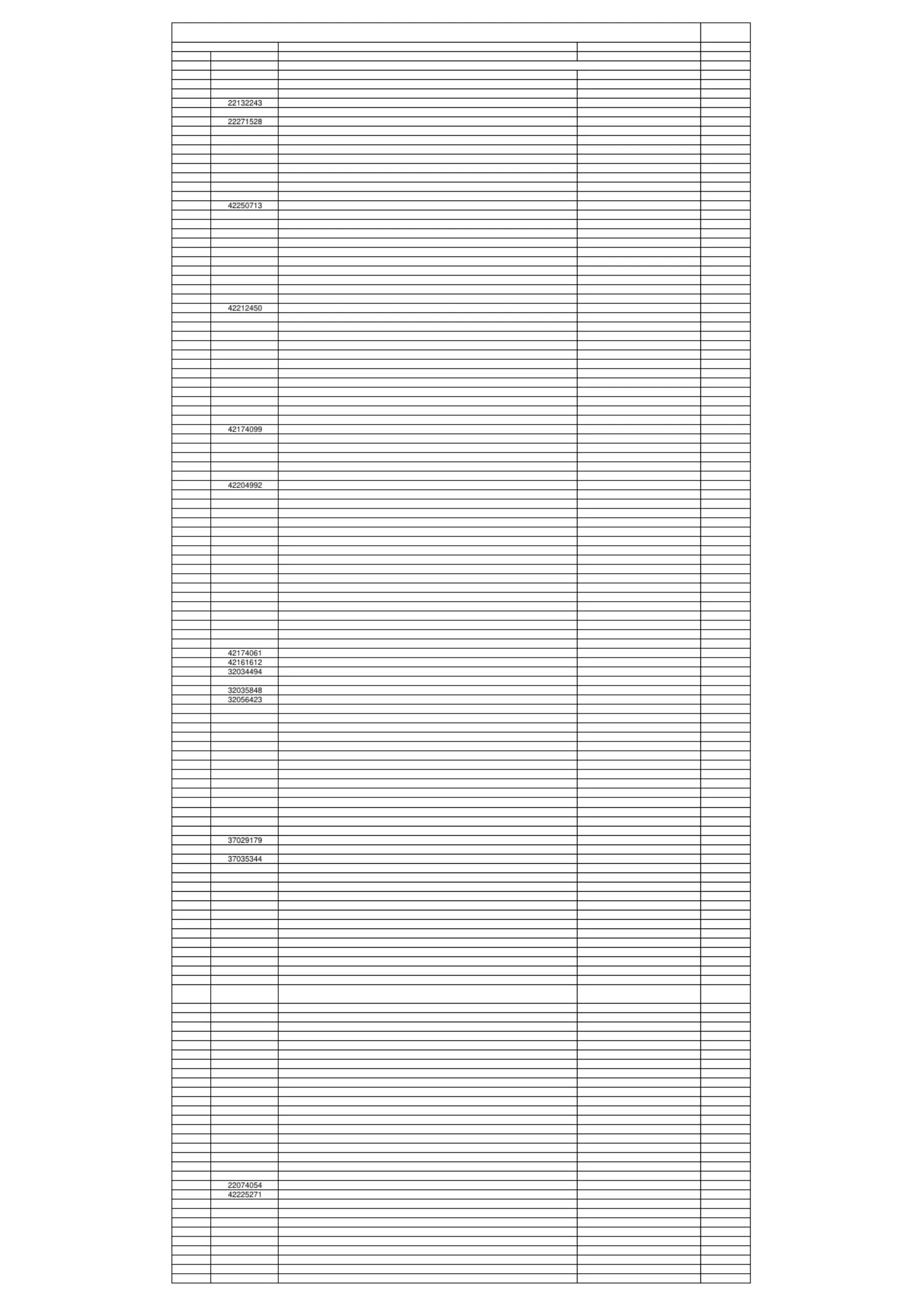 22132243
22271528
42250713
42212450
42174099
42204992
42174061
42161612
32034494
32035848
32056423
37029179
37035344
22074054
42225271